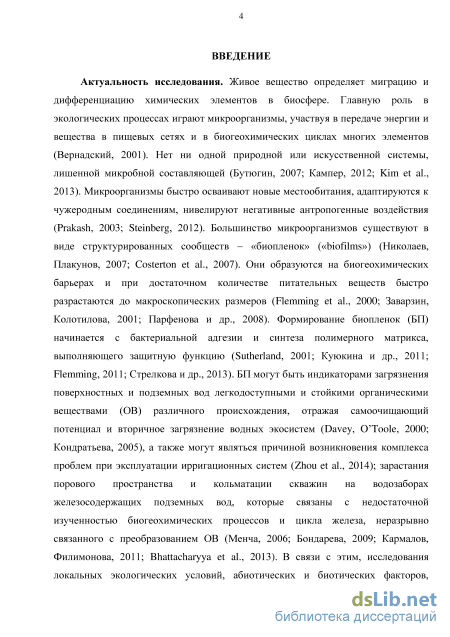 4

ВВЕДЕНИЕ

Актуальность исследования. Живое вещество определяет миграцию и дифференциацию химических элементов в биосфере. Главную роль в экологических процессах играют микроорганизмы, участвуя в передаче энергии и вещества в пищевых сетях и в биогеохимических циклах многих элементов (Вернадский, 2001). Нет ни одной природной или искусственной системы, лишенной микробной составляющей (Бутюгин, 2007; Кампер, 2012; Kim et al., 2013). Микроорганизмы быстро осваивают новые местообитания, адаптируются к чужеродным соединениям, нивелируют негативные антропогенные воздействия (Prakash, 2003; Steinberg, 2012). Большинство микроорганизмов существуют в виде структурированных сообществ – «биопленок» («biofilms») (Николаев, Плакунов, 2007; Costerton et al., 2007). Они образуются на биогеохимических барьерах и при достаточном количестве питательных веществ быстро разрастаются до макроскопических размеров (Flemming et al., 2000; Заварзин, Колотилова, 2001; Парфенова и др., 2008). Формирование биопленок (БП) начинается с бактериальной адгезии и синтеза полимерного матрикса, выполняющего защитную функцию (Sutherland, 2001; Куюкина и др., 2011; Flemming, 2011; Стрелкова и др., 2013). БП могут быть индикаторами загрязнения поверхностных и подземных вод легкодоступными и стойкими органическими веществами (ОВ) различного происхождения, отражая самоочищающий потенциал и вторичное загрязнение водных экосистем (Davey, O'Toole, 2000; Кондратьева, 2005), а также могут являться причиной возникновения комплекса проблем при эксплуатации ирригационных систем (Zhou et al., 2014); зарастания порового пространства и кольматации скважин на водозаборах железосодержащих подземных вод, которые связаны с недостаточной изученностью биогеохимических процессов и цикла железа, неразрывно связанного с преобразованием ОВ (Менча, 2006; Бондарева, 2009; Кармалов, Филимонова, 2011; Bhattacharyya et al., 2013). В связи с этим, исследования локальных экологических условий, абиотических и биотических факторов,

dsLib.net
библиотека диссертаций